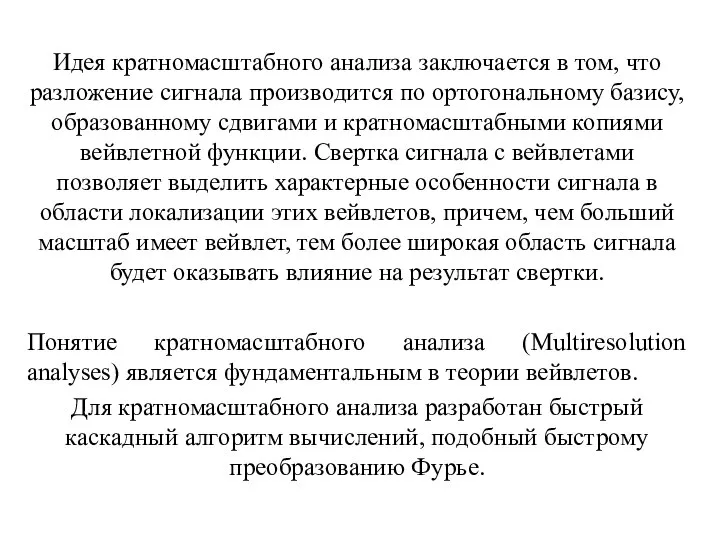 Идея кратномасштабного анализа заключается в том, что разложение сигнала производится по ортогональному базису, образованному сдвигами и кратномасштабными копиями вейвлетной функции. Свертка сигнала с вейвлетами позволяет выделить характерные особенности сигнала в области локализации этих вейвлетов, причем, чем больший масштаб имеет вейвлет, тем более широкая область сигнала будет оказывать влияние на результат свертки.

Понятие кратномасштабного анализа (Multiresolution analyses) является фундаментальным в теории вейвлетов.

Для кратномасштабного анализа разработан быстрый каскадный алгоритм вычислений, подобный быстрому преобразованию Фурье.